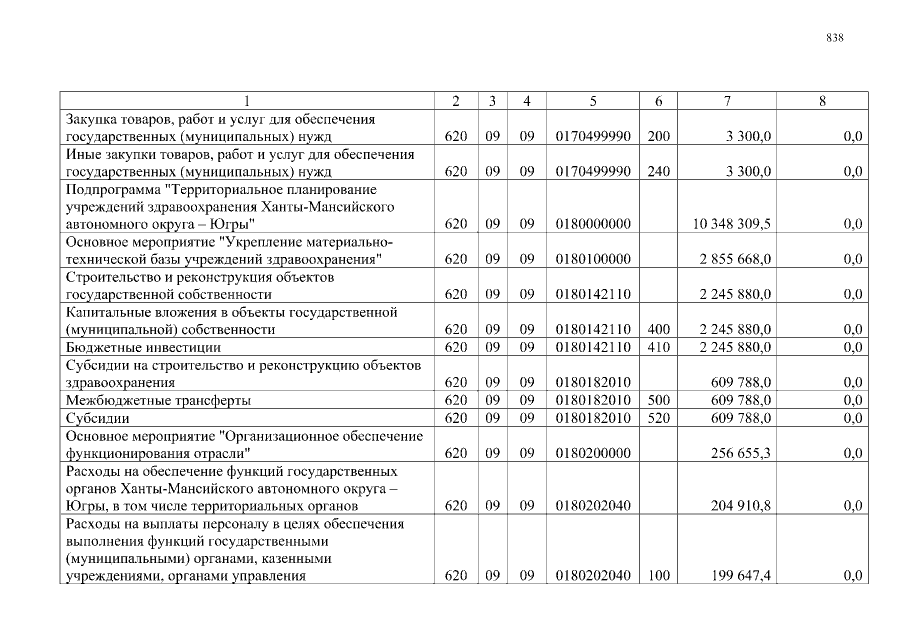 838

| 1 | 2 | 3 | 4 | 5 | 6 | 7 | 8 |
|---|---|---|---|---|---|---|---|
| Закупка товаров, работ и услуг для обеспечения государственных (муниципальных) нужд | 620 | 09 | 09 | 0170499990 | 200 | 3 300,0 | 0,0 |
| Иные закупки товаров, работ и услуг для обеспечения государственных (муниципальных) нужд | 620 | 09 | 09 | 0170499990 | 240 | 3 300,0 | 0,0 |
| Подпрограмма "Территориальное планирование учреждений здравоохранения Ханты-Мансийского автономного округа – Югры" | 620 | 09 | 09 | 0180000000 | | 10 348 309,5 | 0,0 |
| Основное мероприятие "Укрепление материально-технической базы учреждений здравоохранения" | 620 | 09 | 09 | 0180100000 | | 2 855 668,0 | 0,0 |
| Строительство и реконструкция объектов государственной собственности | 620 | 09 | 09 | 0180142110 | | 2 245 880,0 | 0,0 |
| Капитальные вложения в объекты государственной (муниципальной) собственности | 620 | 09 | 09 | 0180142110 | 400 | 2 245 880,0 | 0,0 |
| Бюджетные инвестиции | 620 | 09 | 09 | 0180142110 | 410 | 2 245 880,0 | 0,0 |
| Субсидии на строительство и реконструкцию объектов здравоохранения | 620 | 09 | 09 | 0180182010 | | 609 788,0 | 0,0 |
| Межбюджетные трансферты | 620 | 09 | 09 | 0180182010 | 500 | 609 788,0 | 0,0 |
| Субсидии | 620 | 09 | 09 | 0180182010 | 520 | 609 788,0 | 0,0 |
| Основное мероприятие "Организационное обеспечение функционирования отрасли" | 620 | 09 | 09 | 0180200000 | | 256 655,3 | 0,0 |
| Расходы на обеспечение функций государственных органов Ханты-Мансийского автономного округа – Югры, в том числе территориальных органов | 620 | 09 | 09 | 0180202040 | | 204 910,8 | 0,0 |
| Расходы на выплаты персоналу в целях обеспечения выполнения функций государственными (муниципальными) органами, казенными учреждениями, органами управления | 620 | 09 | 09 | 0180202040 | 100 | 199 647,4 | 0,0 |